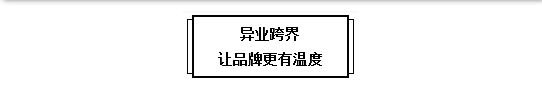 异业跨界
让品牌更有温度